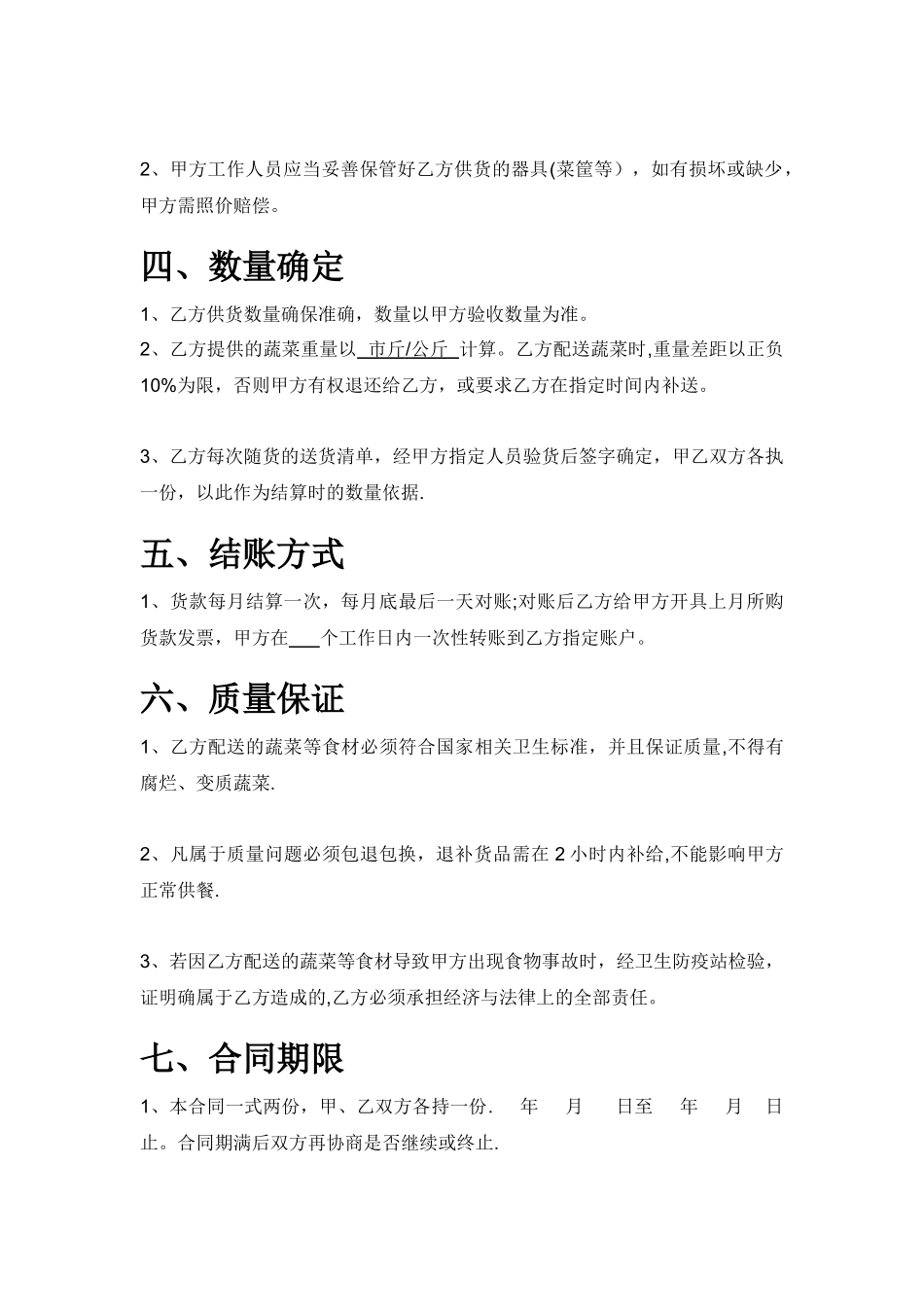 2、甲方工作人员应当妥善保管好乙方供货的器具(菜筐等），如有损坏或缺少，甲方需照价赔偿。

四、数量确定

1、乙方供货数量确保准确，数量以甲方验收数量为准。

2、乙方提供的蔬菜重量以 市斤/公斤 计算。乙方配送蔬菜时,重量差距以正负10%为限，否则甲方有权退还给乙方，或要求乙方在指定时间内补送。

3、乙方每次随货的送货清单，经甲方指定人员验货后签字确定，甲乙双方各执一份，以此作为结算时的数量依据.

五、结账方式

1、货款每月结算一次，每月底最后一天对账;对账后乙方给甲方开具上月所购货款发票，甲方在___个工作日内一次性转账到乙方指定账户。

六、质量保证

1、乙方配送的蔬菜等食材必须符合国家相关卫生标准，并且保证质量,不得有腐烂、变质蔬菜.

2、凡属于质量问题必须包退包换，退补货品需在 2 小时内补给,不能影响甲方正常供餐.

3、若因乙方配送的蔬菜等食材导致甲方出现食物事故时，经卫生防疫站检验，证明确属于乙方造成的,乙方必须承担经济与法律上的全部责任。

七、合同期限

1、本合同一式两份，甲、乙双方各持一份.　年　月　日至　年　月　日止。合同期满后双方再协商是否继续或终止.